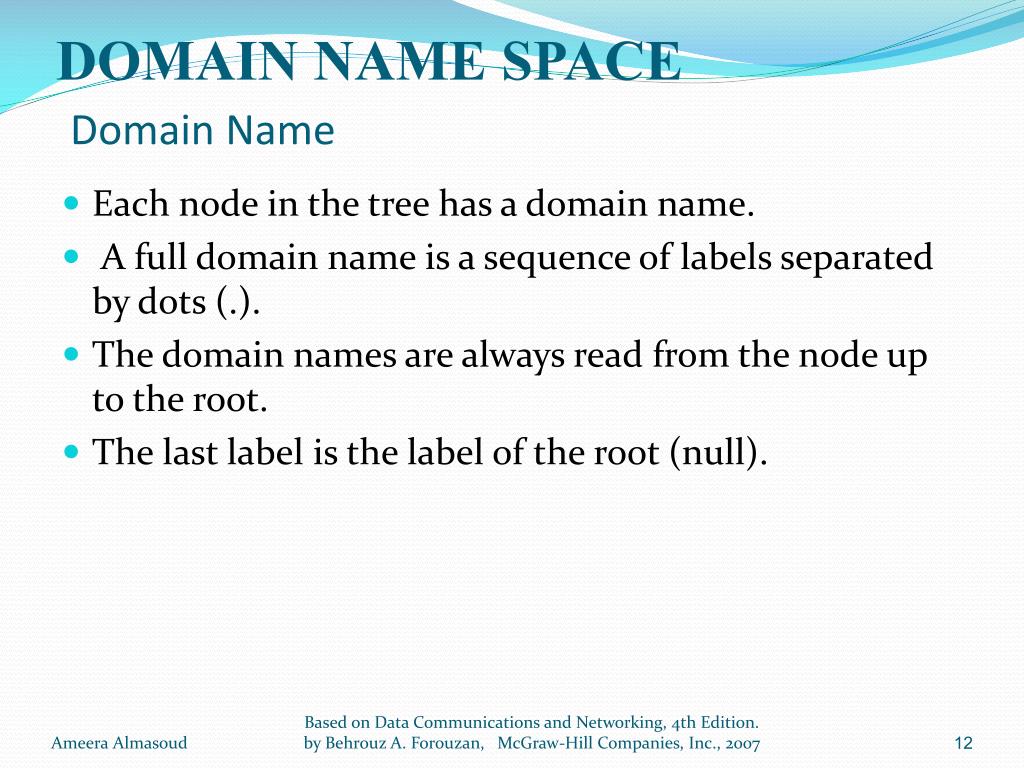 DOMAIN NAME SPACE
Domain Name

- Each node in the tree has a domain name.
- A full domain name is a sequence of labels separated by dots (.).
- The domain names are always read from the node up to the root.
- The last label is the label of the root (null).

Ameera Almasoud

Based on Data Communications and Networking, 4th Edition. by Behrouz A. Forouzan, McGraw-Hill Companies, Inc., 2007

12